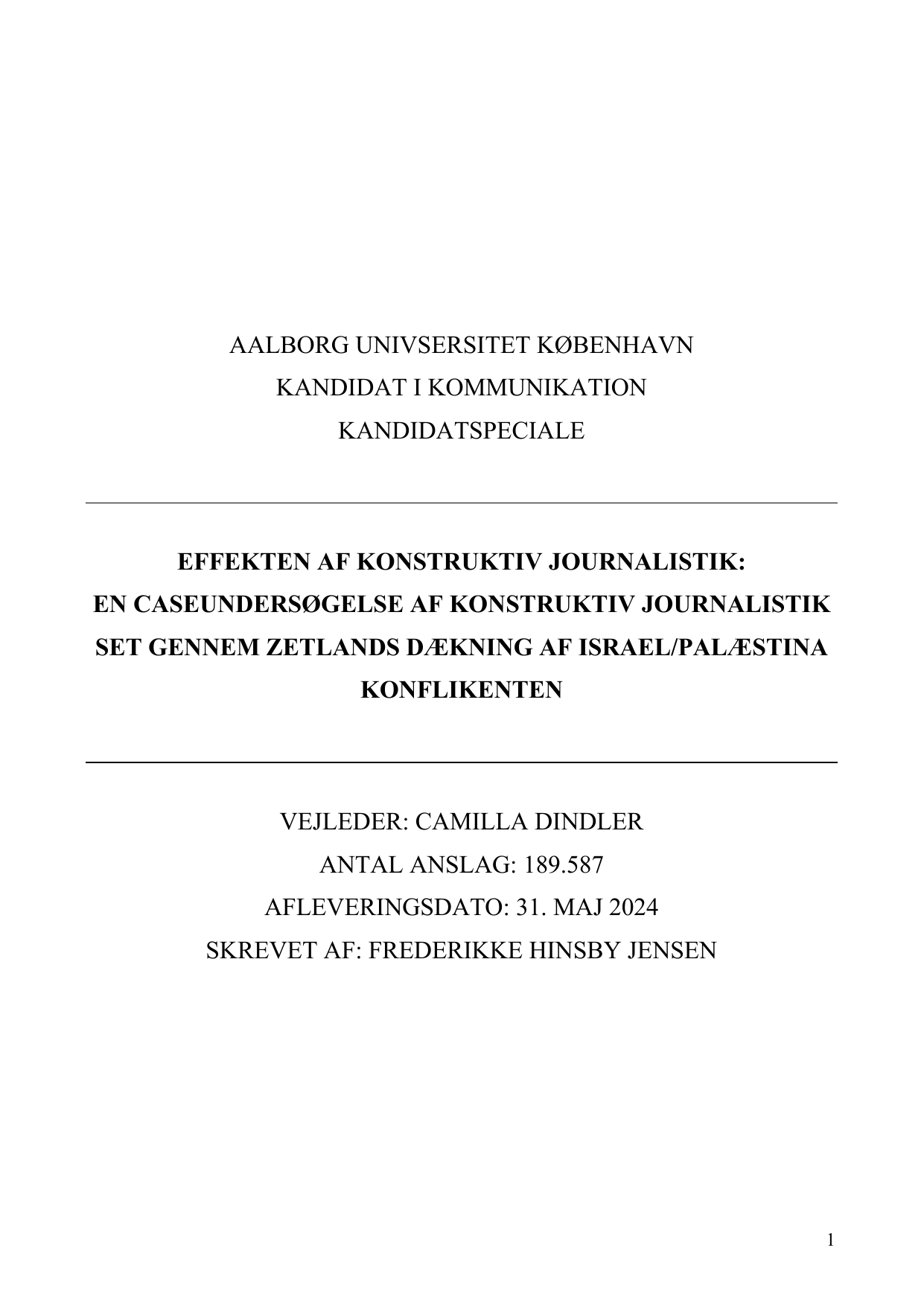 AALBORG UNIVSERSITET KØBENHAVN
KANDIDAT I KOMMUNIKATION
KANDIDATSPECIALE

EFFEKTEN AF KONSTRUKTIV JOURNALISTIK:
EN CASEUNDERSØGELSE AF KONSTRUKTIV JOURNALISTIK SET GENNEM ZETLANDS DÆKNING AF ISRAEL/PALÆSTINA KONFLIKENTEN

VEJLEDER: CAMILLA DINDLER
ANTAL ANSLAG: 189.587
AFLEVERINGSDATO: 31. MAJ 2024
SKREVET AF: FREDERIKKE HINSBY JENSEN

1